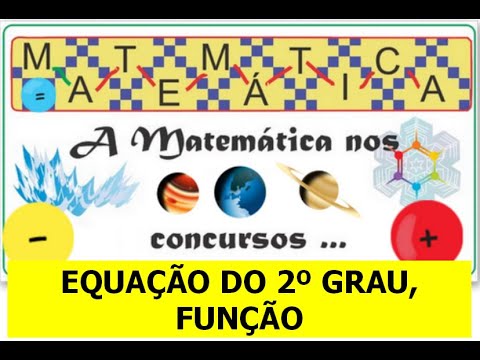 M A T E M Á T I C A

=

A Matemática nos concursos ...

−

+

EQUAÇÃO DO 2º GRAU, FUNÇÃO